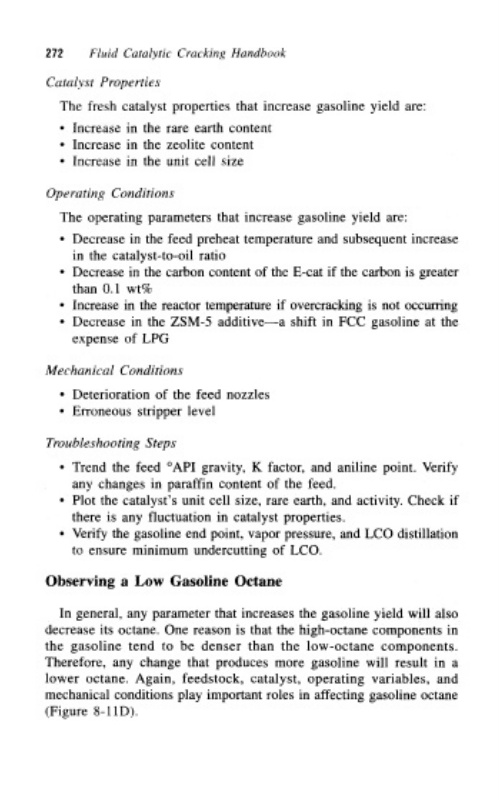 272 Fluid Catalytic Cracking Handbook

Catalyst Properties

The fresh catalyst properties that increase gasoline yield are:

• Increase in the rare earth content
• Increase in the zeolite content
• Increase in the unit cell size

Operating Conditions

The operating parameters that increase gasoline yield are:

• Decrease in the feed preheat temperature and subsequent increase in the catalyst-to-oil ratio
• Decrease in the carbon content of the E-cat if the carbon is greater than 0.1 wt%
• Increase in the reactor temperature if overcracking is not occurring
• Decrease in the ZSM-5 additive—a shift in FCC gasoline at the expense of LPG

Mechanical Conditions

• Deterioration of the feed nozzles
• Erroneous stripper level

Troubleshooting Steps

• Trend the feed °API gravity, K factor, and aniline point. Verify any changes in paraffin content of the feed.
• Plot the catalyst's unit cell size, rare earth, and activity. Check if there is any fluctuation in catalyst properties.
• Verify the gasoline end point, vapor pressure, and LCO distillation to ensure minimum undercutting of LCO.

Observing a Low Gasoline Octane

In general, any parameter that increases the gasoline yield will also decrease its octane. One reason is that the high-octane components in the gasoline tend to be denser than the low-octane components. Therefore, any change that produces more gasoline will result in a lower octane. Again, feedstock, catalyst, operating variables, and mechanical conditions play important roles in affecting gasoline octane (Figure 8-11D).